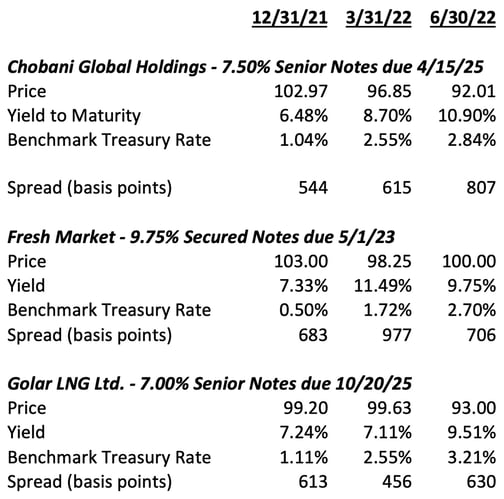 | | 12/31/21 | 3/31/22 | 6/30/22 |
|---|---|---|---|
| **Chobani Global Holdings - 7.50% Senior Notes due 4/15/25** | | | |
| Price | 102.97 | 96.85 | 92.01 |
| Yield to Maturity | 6.48% | 8.70% | 10.90% |
| Benchmark Treasury Rate | 1.04% | 2.55% | 2.84% |
| Spread (basis points) | 544 | 615 | 807 |
| **Fresh Market - 9.75% Secured Notes due 5/1/23** | | | |
| Price | 103.00 | 98.25 | 100.00 |
| Yield | 7.33% | 11.49% | 9.75% |
| Benchmark Treasury Rate | 0.50% | 1.72% | 2.70% |
| Spread (basis points) | 683 | 977 | 706 |
| **Golar LNG Ltd. - 7.00% Senior Notes due 10/20/25** | | | |
| Price | 99.20 | 99.63 | 93.00 |
| Yield | 7.24% | 7.11% | 9.51% |
| Benchmark Treasury Rate | 1.11% | 2.55% | 3.21% |
| Spread (basis points) | 613 | 456 | 630 |